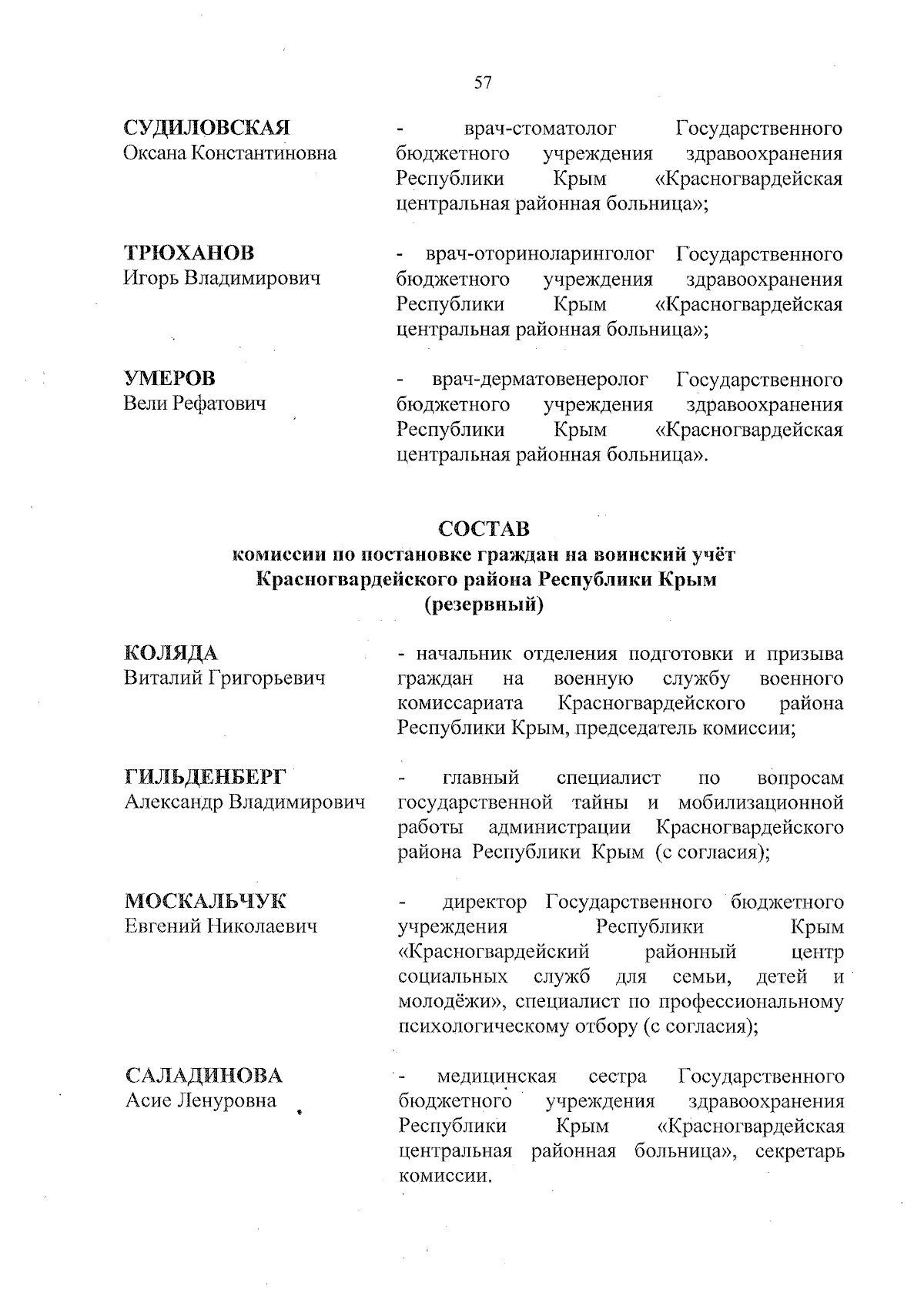 57

СУДИЛОВСКАЯ
Оксана Константиновна

- врач-стоматолог Государственного бюджетного учреждения здравоохранения Республики Крым «Красногвардейская центральная районная больница»;

ТРЮХАНОВ
Игорь Владимирович

- врач-оториноларинголог Государственного бюджетного учреждения здравоохранения Республики Крым «Красногвардейская центральная районная больница»;

УМЕРОВ
Вели Рефатович

- врач-дерматовенеролог Государственного бюджетного учреждения здравоохранения Республики Крым «Красногвардейская центральная районная больница».

СОСТАВ
комиссии по постановке граждан на воинский учёт Красногвардейского района Республики Крым
(резервный)

КОЛЯДА
Виталий Григорьевич

- начальник отделения подготовки и призыва граждан на военную службу военного комиссариата Красногвардейского района Республики Крым, председатель комиссии;

ГИЛЬДЕНБЕРГ
Александр Владимирович

- главный специалист по вопросам государственной тайны и мобилизационной работы администрации Красногвардейского района Республики Крым (с согласия);

МОСКАЛЬЧУК
Евгений Николаевич

- директор Государственного бюджетного учреждения Республики Крым «Красногвардейский районный центр социальных служб для семьи, детей и молодёжи», специалист по профессиональному психологическому отбору (с согласия);

САЛАДИНОВА
Асие Ленуровна

- медицинская сестра Государственного бюджетного учреждения здравоохранения Республики Крым «Красногвардейская центральная районная больница», секретарь комиссии.